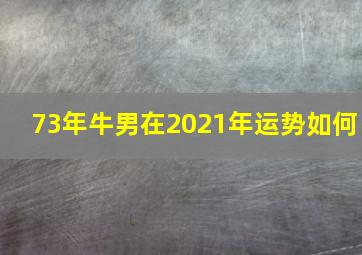 73年牛男在2021年运势如何